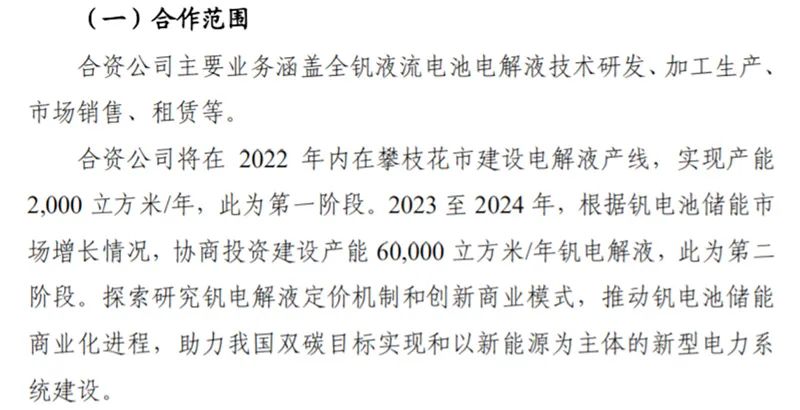 （一）合作范围

合资公司主要业务涵盖全钒液流电池电解液技术研发、加工生产、市场销售、租赁等。

合资公司将在2022年内在攀枝花市建设电解液产线，实现产能2,000立方米/年，此为第一阶段。2023至2024年，根据钒电池储能市场增长情况，协商投资建设产能60,000立方米/年钒电解液，此为第二阶段。探索研究钒电解液定价机制和创新商业模式，推动钒电池储能商业化进程，助力我国双碳目标实现和以新能源为主体的新型电力系统建设。